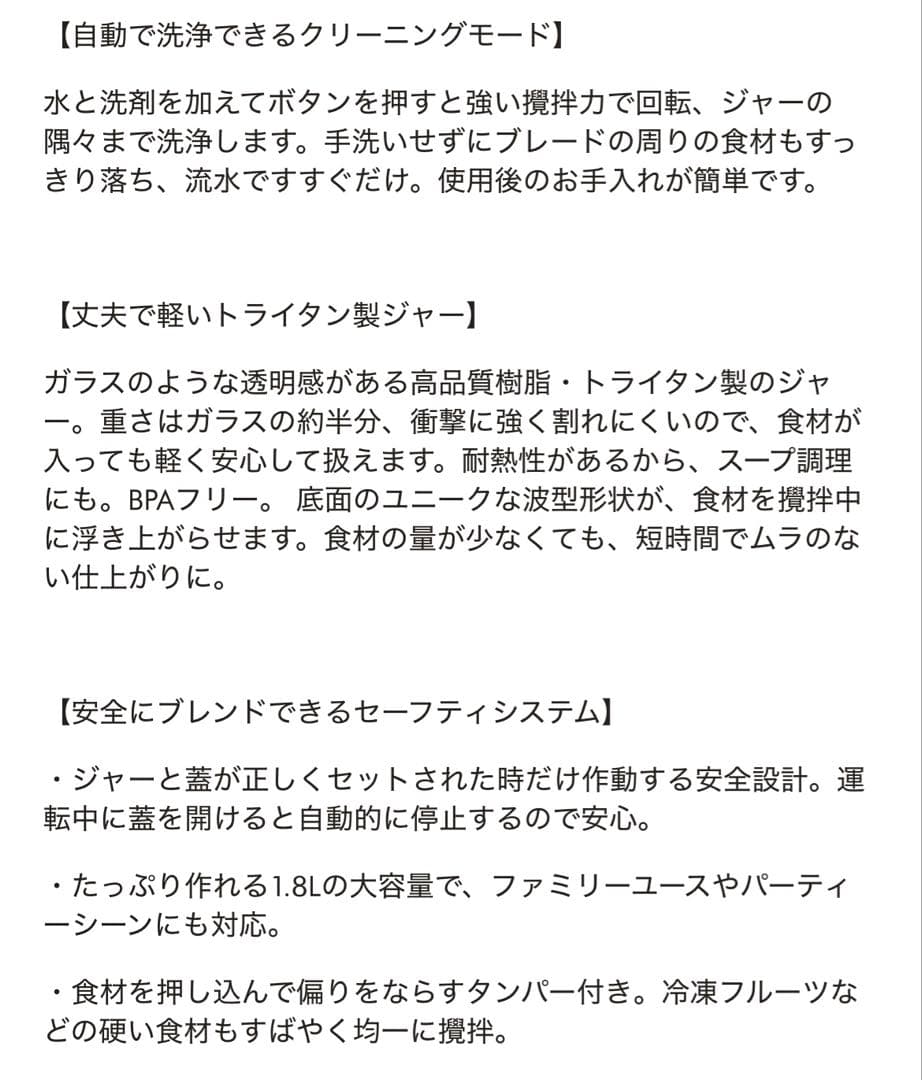 【自動で洗浄できるクリーニングモード】

水と洗剤を加えてボタンを押すと強い攪拌力で回転、ジャーの隅々まで洗浄します。手洗いせずにブレードの周りの食材もすっきり落ち、流水ですすぐだけ。使用後のお手入れが簡単です。

【丈夫で軽いトライタン製ジャー】

ガラスのような透明感がある高品質樹脂・トライタン製のジャー。重さはガラスの約半分、衝撃に強く割れにくいので、食材が入っても軽く安心して扱えます。耐熱性があるから、スープ調理にも。BPAフリー。 底面のユニークな波型形状が、食材を攪拌中に浮き上がらせます。食材の量が少なくても、短時間でムラのない仕上がりに。

【安全にブレンドできるセーフティシステム】

・ジャーと蓋が正しくセットされた時だけ作動する安全設計。運転中に蓋を開けると自動的に停止するので安心。

・たっぷり作れる1.8Lの大容量で、ファミリーユースやパーティーシーンにも対応。

・食材を押し込んで偏りをならすタンパー付き。冷凍フルーツなどの硬い食材もすばやく均一に攪拌。